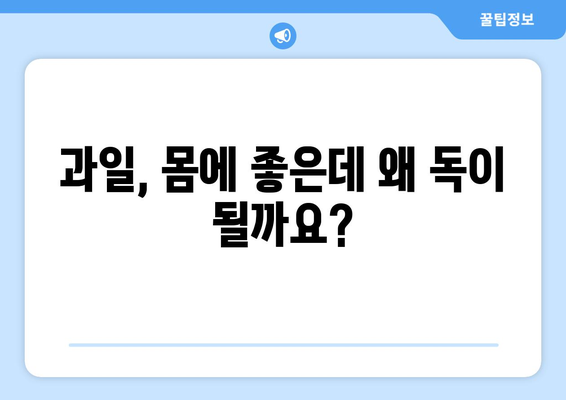 꿀팁정보

과일, 몸에 좋은데 왜 독이 될까요?